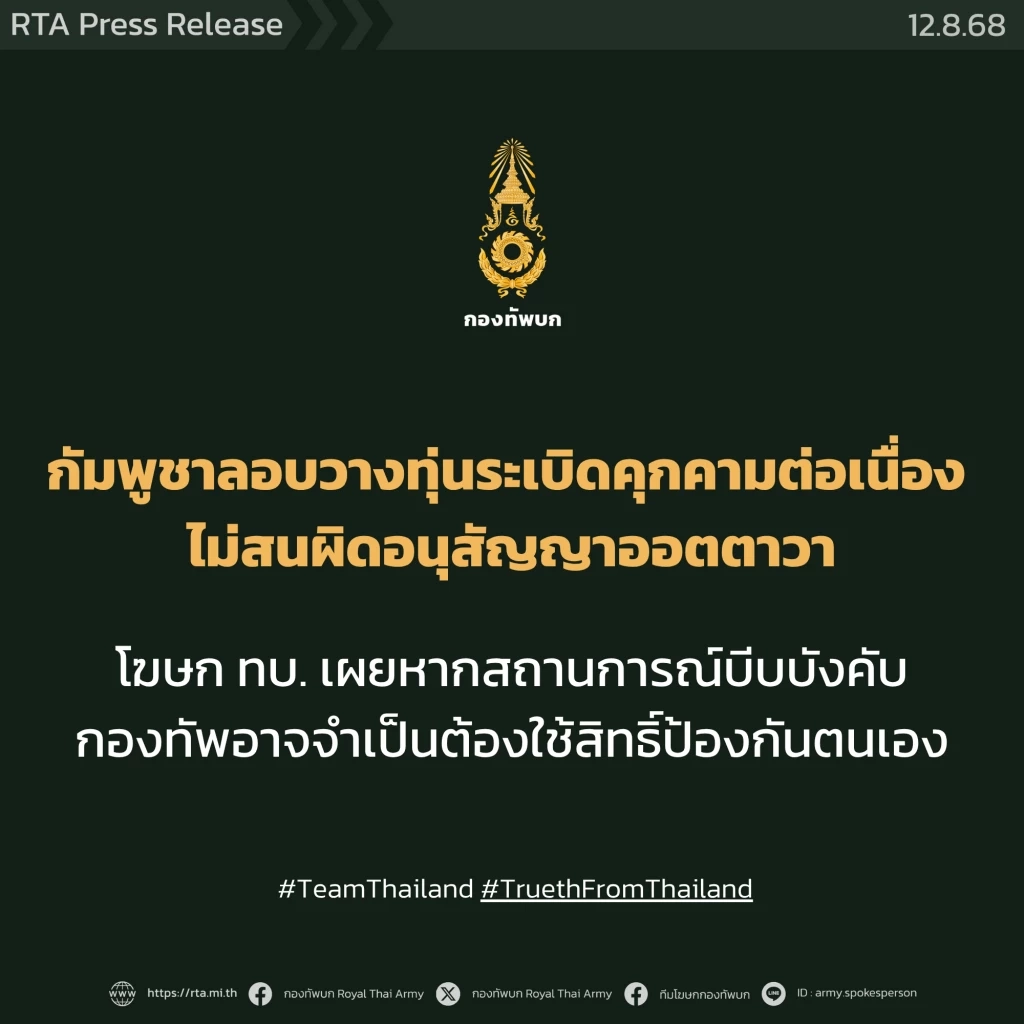 RTA Press Release

12.8.68

กองทัพบก

กัมพูชาลอบวางทุ่นระเบิดคุกคามต่อเนื่อง ไม่สนผิดอนุสัญญาออตตาวา

โฆษก ทบ. เผยหากสถานการณ์บีบบังคับ กองทัพอาจจำเป็นต้องใช้สิทธิ์ป้องกันตนเอง

#TeamThailand #TruethFromThailand

https://rta.mi.th กองทัพบก Royal Thai Army กองทัพบก Royal Thai Army ทีมโฆษกกองทัพบก ID : army.spokesperson